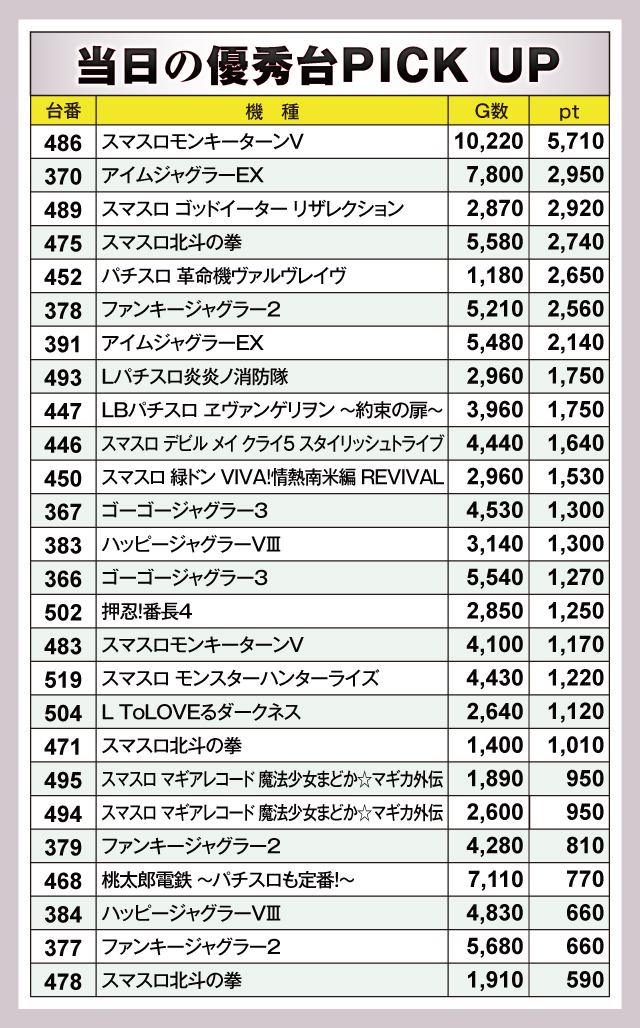 当日の優秀台PICK UP

| 台番 | 機　種 | G数 | pt |
|---|---|---|---|
| 486 | スマスロモンキーターンV | 10,220 | 5,710 |
| 370 | アイムジャグラーEX | 7,800 | 2,950 |
| 489 | スマスロ ゴッドイーター リザレクション | 2,870 | 2,920 |
| 475 | スマスロ北斗の拳 | 5,580 | 2,740 |
| 452 | パチスロ 革命機ヴァルヴレイヴ | 1,180 | 2,650 |
| 378 | ファンキージャグラー2 | 5,210 | 2,560 |
| 391 | アイムジャグラーEX | 5,480 | 2,140 |
| 493 | Lパチスロ炎炎ノ消防隊 | 2,960 | 1,750 |
| 447 | LBパチスロ ヱヴァンゲリヲン ～約束の扉～ | 3,960 | 1,750 |
| 446 | スマスロ デビル メイ クライ5 スタイリッシュトライブ | 4,440 | 1,640 |
| 450 | スマスロ 緑ドン VIVA!情熱南米編 REVIVAL | 2,960 | 1,530 |
| 367 | ゴーゴージャグラー3 | 4,530 | 1,300 |
| 383 | ハッピージャグラーVⅢ | 3,140 | 1,300 |
| 366 | ゴーゴージャグラー3 | 5,540 | 1,270 |
| 502 | 押忍!番長4 | 2,850 | 1,250 |
| 483 | スマスロモンキーターンV | 4,100 | 1,170 |
| 519 | スマスロ モンスターハンターライズ | 4,430 | 1,220 |
| 504 | L ToLOVEるダークネス | 2,640 | 1,120 |
| 471 | スマスロ北斗の拳 | 1,400 | 1,010 |
| 495 | スマスロ マギアレコード 魔法少女まどか☆マギカ外伝 | 1,890 | 950 |
| 494 | スマスロ マギアレコード 魔法少女まどか☆マギカ外伝 | 2,600 | 950 |
| 379 | ファンキージャグラー2 | 4,280 | 810 |
| 468 | 桃太郎電鉄 ～パチスロも定番!～ | 7,110 | 770 |
| 384 | ハッピージャグラーVⅢ | 4,830 | 660 |
| 377 | ファンキージャグラー2 | 5,680 | 660 |
| 478 | スマスロ北斗の拳 | 1,910 | 590 |